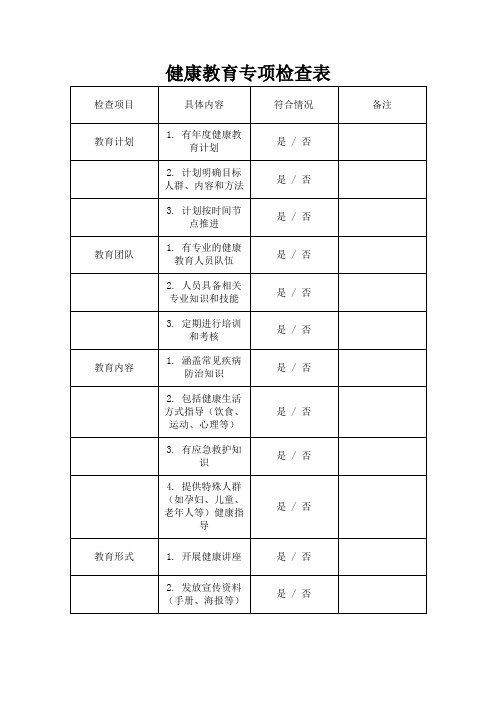 健康教育专项检查表

| 检查项目 | 具体内容 | 符合情况 | 备注 |
|---|---|---|---|
| 教育计划 | 1. 有年度健康教育计划 | 是 / 否 | |
| | 2. 计划明确目标人群、内容和方法 | 是 / 否 | |
| | 3. 计划按时间节点推进 | 是 / 否 | |
| 教育团队 | 1. 有专业的健康教育人员队伍 | 是 / 否 | |
| | 2. 人员具备相关专业知识和技能 | 是 / 否 | |
| | 3. 定期进行培训和考核 | 是 / 否 | |
| 教育内容 | 1. 涵盖常见疾病防治知识 | 是 / 否 | |
| | 2. 包括健康生活方式指导（饮食、运动、心理等） | 是 / 否 | |
| | 3. 有应急救护知识 | 是 / 否 | |
| | 4. 提供特殊人群（如孕妇、儿童、老年人等）健康指导 | 是 / 否 | |
| 教育形式 | 1. 开展健康讲座 | 是 / 否 | |
| | 2. 发放宣传资料（手册、海报等） | 是 / 否 | |